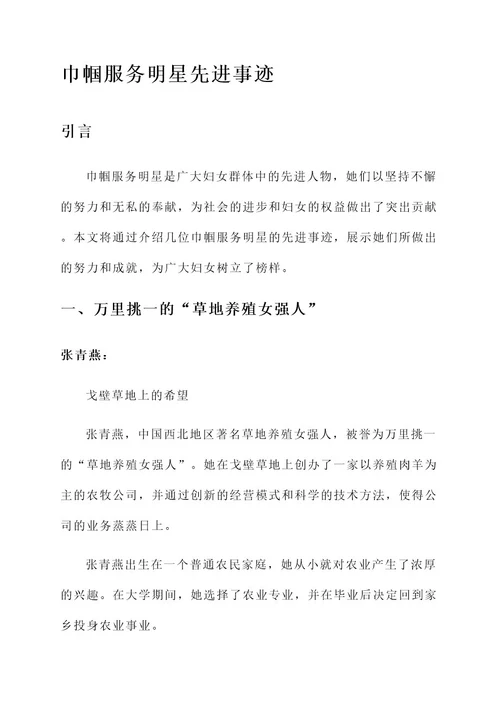 巾帼服务明星先进事迹

引言

巾帼服务明星是广大妇女群体中的先进人物，她们以坚持不懈的努力和无私的奉献，为社会的进步和妇女的权益做出了突出贡献。本文将通过介绍几位巾帼服务明星的先进事迹，展示她们所做出的努力和成就，为广大妇女树立了榜样。

一、万里挑一的“草地养殖女强人”

张青燕：

戈壁草地上的希望

张青燕，中国西北地区著名草地养殖女强人，被誉为万里挑一的“草地养殖女强人”。她在戈壁草地上创办了一家以养殖肉羊为主的农牧公司，并通过创新的经营模式和科学的技术方法，使得公司的业务蒸蒸日上。

张青燕出生在一个普通农民家庭，她从小就对农业产生了浓厚的兴趣。在大学期间，她选择了农业专业，并在毕业后决定回到家乡投身农业事业。